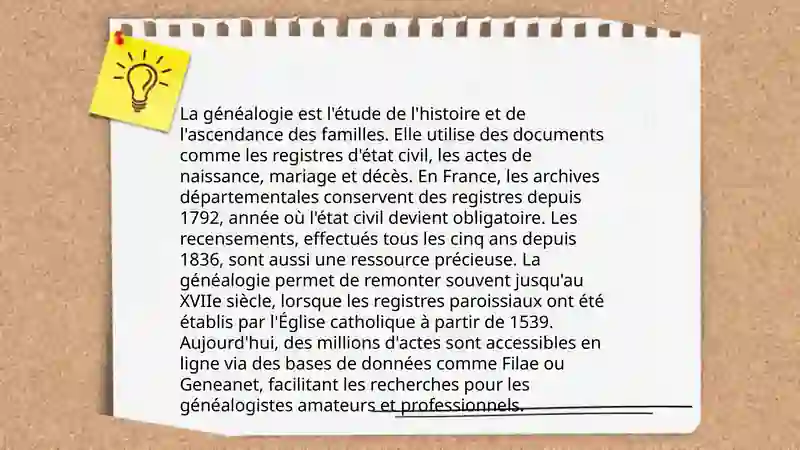 La généalogie est l'étude de l'histoire et de l'ascendance des familles. Elle utilise des documents comme les registres d'état civil, les actes de naissance, mariage et décès. En France, les archives départementales conservent des registres depuis 1792, année où l'état civil devient obligatoire. Les recensements, effectués tous les cinq ans depuis 1836, sont aussi une ressource précieuse. La généalogie permet de remonter souvent jusqu'au XVIIe siècle, lorsque les registres paroissiaux ont été établis par l'Église catholique à partir de 1539. Aujourd'hui, des millions d'actes sont accessibles en ligne via des bases de données comme Filae ou Geneanet, facilitant les recherches pour les généalogistes amateurs et professionnels.